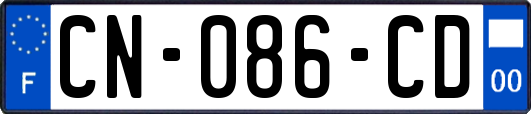 F
CN-086-CD
00